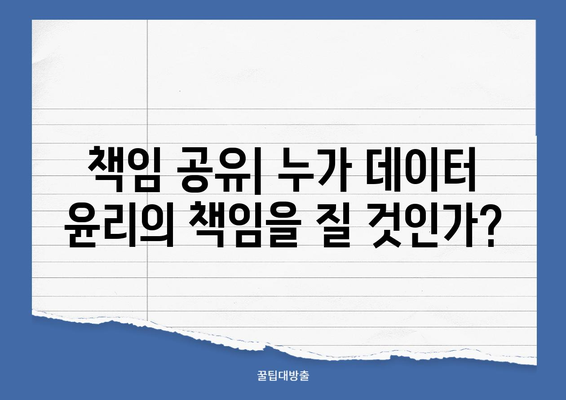 책임 공유| 누가 데이터 윤리의 책임을 질 것인가?

꿀팁대방출